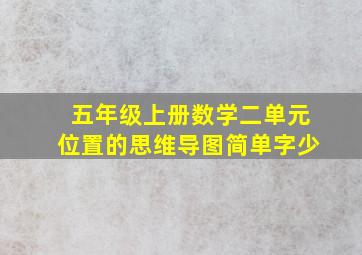 五年级上册数学二单元
位置的思维导图简单字少